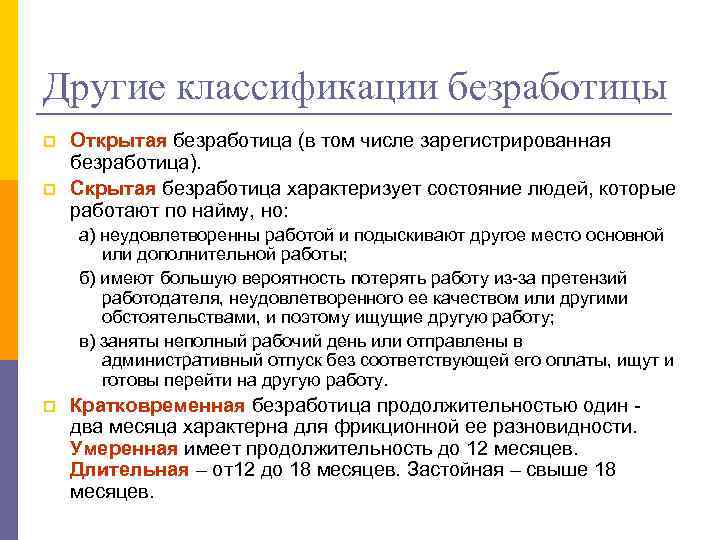 Другие классификации безработицы

Открытая безработица (в том числе зарегистрированная безработица).

Скрытая безработица характеризует состояние людей, которые работают по найму, но:

а) неудовлетворенны работой и подыскивают другое место основной или дополнительной работы;

б) имеют большую вероятность потерять работу из-за претензий работодателя, неудовлетворенного ее качеством или другими обстоятельствами, и поэтому ищущие другую работу;

в) заняты неполный рабочий день или отправлены в административный отпуск без соответствующей его оплаты, ищут и готовы перейти на другую работу.

Кратковременная безработица продолжительностью один - два месяца характерна для фрикционной ее разновидности. Умеренная имеет продолжительность до 12 месяцев. Длительная – от12 до 18 месяцев. Застойная – свыше 18 месяцев.